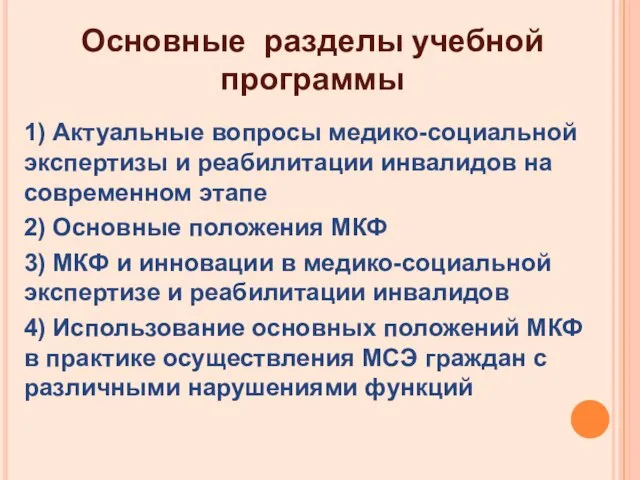 Основные разделы учебной программы

1) Актуальные вопросы медико-социальной экспертизы и реабилитации инвалидов на современном этапе

2) Основные положения МКФ

3) МКФ и инновации в медико-социальной экспертизе и реабилитации инвалидов

4) Использование основных положений МКФ в практике осуществления МСЭ граждан с различными нарушениями функций